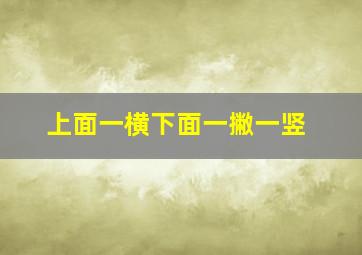 上面一横下面一撇一竖